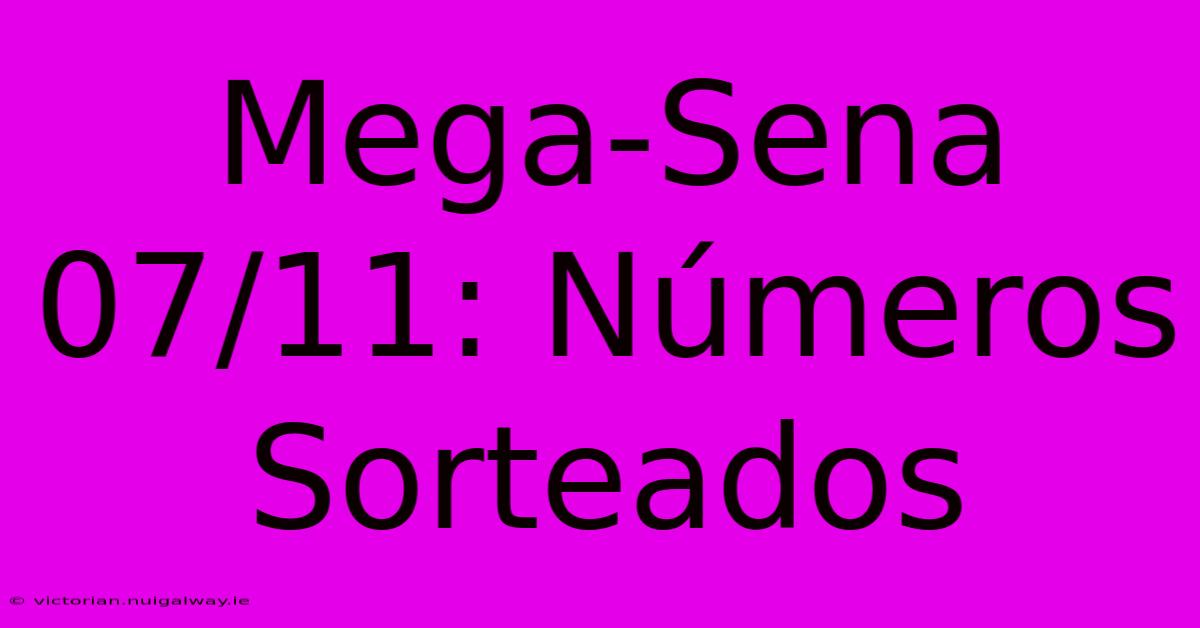 Mega-Sena 07/11: Números Sorteados

© victorian.nuigalway.ie